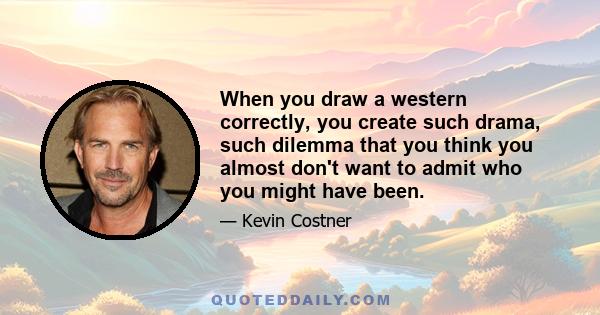 When you draw a western correctly, you create such drama, such dilemma that you think you almost don't want to admit who you might have been.

— Kevin Costner

QUOTEDDAILY.COM